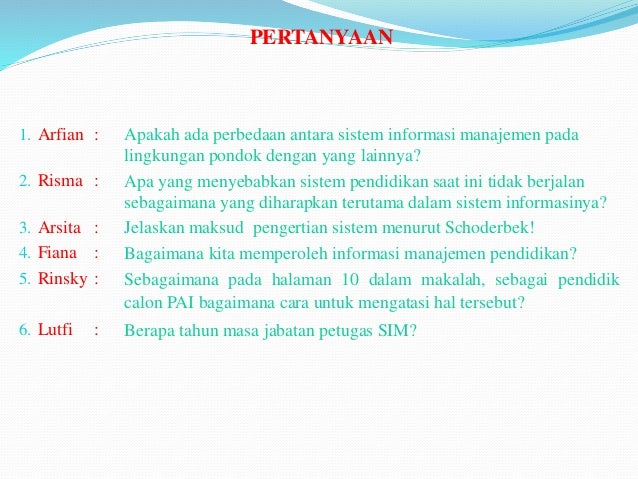 PERTANYAAN

1. Arfian : Apakah ada perbedaan antara sistem informasi manajemen pada lingkungan pondok dengan yang lainnya?

2. Risma : Apa yang menyebabkan sistem pendidikan saat ini tidak berjalan sebagaimana yang diharapkan terutama dalam sistem informasinya?

3. Arsita : Jelaskan maksud pengertian sistem menurut Schoderbek!

4. Fiana : Bagaimana kita memperoleh informasi manajemen pendidikan?

5. Rinsky : Sebagaimana pada halaman 10 dalam makalah, sebagai pendidik calon PAI bagaimana cara untuk mengatasi hal tersebut?

6. Lutfi : Berapa tahun masa jabatan petugas SIM?